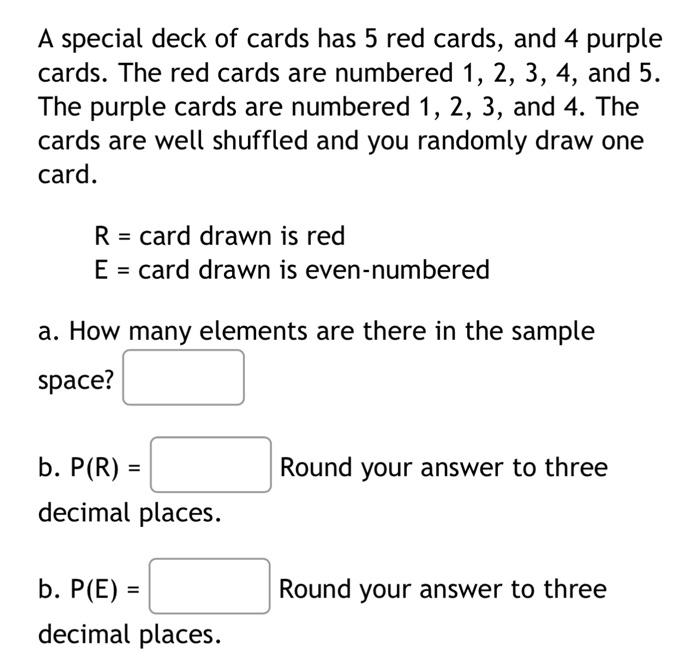 A special deck of cards has 5 red cards, and 4 purple cards. The red cards are numbered 1, 2, 3, 4, and 5. The purple cards are numbered 1, 2, 3, and 4. The cards are well shuffled and you randomly draw one card.

R = card drawn is red
E = card drawn is even-numbered

a. How many elements are there in the sample space?

b. P(R) = Round your answer to three decimal places.

b. P(E) = Round your answer to three decimal places.